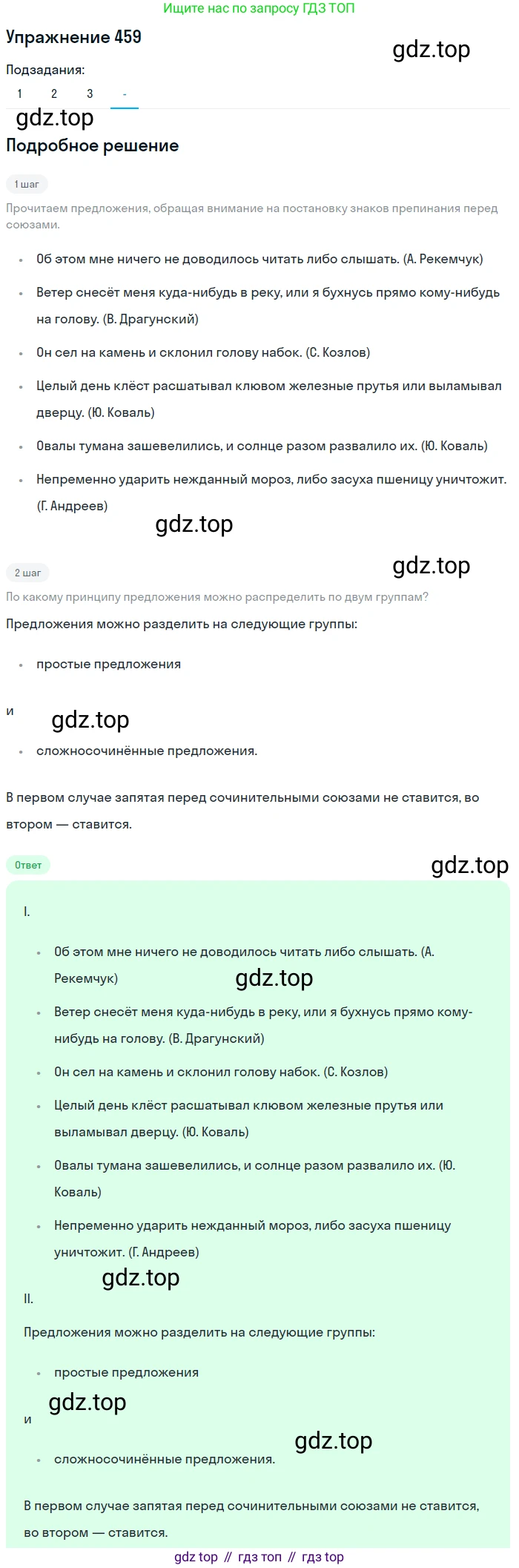 Ищите нас по запросу ГДЗ ТОП

Упражнение 459

Подзадания:

1 2 3 -

Подробное решение

1 шаг

Прочитаем предложения, обращая внимание на постановку знаков препинания перед союзами.

• Об этом мне ничего не доводилось читать либо слышать. (А. Рекемчук)
• Ветер снесёт меня куда-нибудь в реку, или я бухнусь прямо кому-нибудь на голову. (В. Драгунский)
• Он сел на камень и склонил голову набок. (С. Козлов)
• Целый день клёст расшатывал клювом железные прутья или выламывал дверцу. (Ю. Коваль)
• Овалы тумана зашевелились, и солнце разом развалило их. (Ю. Коваль)
• Непременно ударить нежданный мороз, либо засуха пшеницу уничтожит. (Г. Андреев)

2 шаг

По какому принципу предложения можно распределить по двум группам?

Предложения можно разделить на следующие группы:

• простые предложения

и

• сложносочинённые предложения.

В первом случае запятая перед сочинительными союзами не ставится, во втором — ставится.

Ответ

I.

• Об этом мне ничего не доводилось читать либо слышать. (А. Рекемчук)
• Ветер снесёт меня куда-нибудь в реку, или я бухнусь прямо кому-нибудь на голову. (В. Драгунский)
• Он сел на камень и склонил голову набок. (С. Козлов)
• Целый день клёст расшатывал клювом железные прутья или выламывал дверцу. (Ю. Коваль)
• Овалы тумана зашевелились, и солнце разом развалило их. (Ю. Коваль)
• Непременно ударить нежданный мороз, либо засуха пшеницу уничтожит. (Г. Андреев)

II.

Предложения можно разделить на следующие группы:

• простые предложения

и

• сложносочинённые предложения.

В первом случае запятая перед сочинительными союзами не ставится, во втором — ставится.

gdz top // гдз топ // гдз top

gdz.top